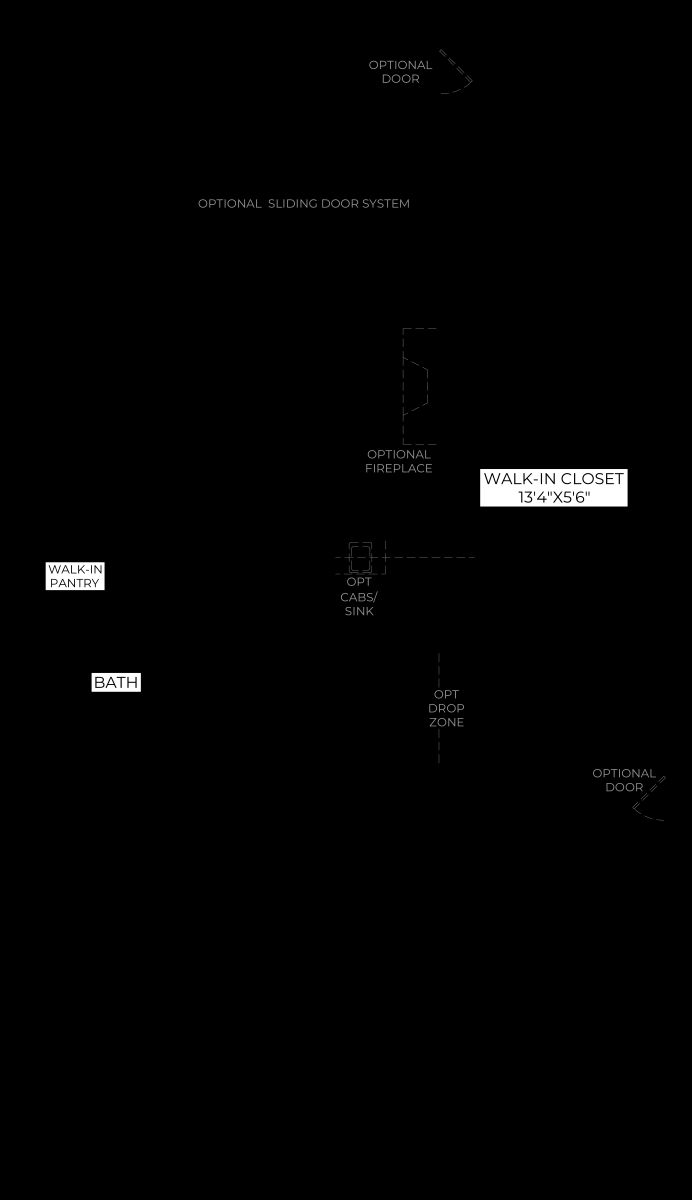 OPTIONAL DOOR

OPTIONAL SLIDING DOOR SYSTEM

OPTIONAL FIREPLACE

WALK-IN CLOSET 13'4"X5'6"

WALK-IN PANTRY

OPT CABS/ SINK

BATH

OPT DROP ZONE

OPTIONAL DOOR